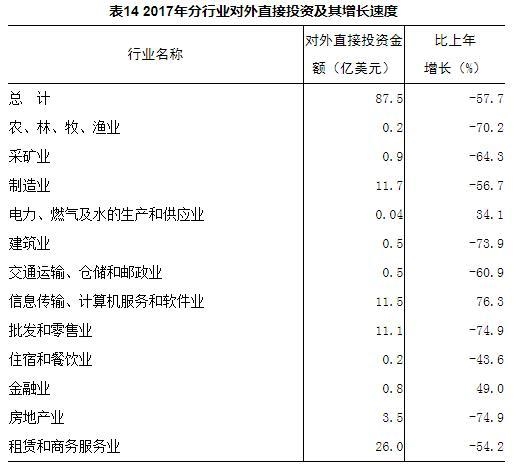 表14 2017年分行业对外直接投资及其增长速度

| 行业名称 | 对外直接投资金额（亿美元） | 比上年增长（%） |
|---|---|---|
| 总　计 | 87.5 | -57.7 |
| 农、林、牧、渔业 | 0.2 | -70.2 |
| 采矿业 | 0.9 | -64.3 |
| 制造业 | 11.7 | -56.7 |
| 电力、燃气及水的生产和供应业 | 0.04 | 34.1 |
| 建筑业 | 0.5 | -73.9 |
| 交通运输、仓储和邮政业 | 0.5 | -60.9 |
| 信息传输、计算机服务和软件业 | 11.5 | 76.3 |
| 批发和零售业 | 11.1 | -74.9 |
| 住宿和餐饮业 | 0.2 | -43.6 |
| 金融业 | 0.8 | 49.0 |
| 房地产业 | 3.5 | -74.9 |
| 租赁和商务服务业 | 26.0 | -54.2 |